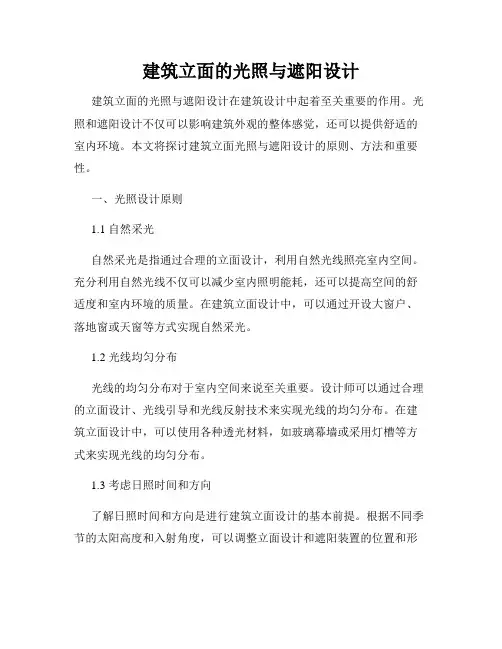 建筑立面的光照与遮阳设计

建筑立面的光照与遮阳设计在建筑设计中起着至关重要的作用。光照和遮阳设计不仅可以影响建筑外观的整体感觉，还可以提供舒适的室内环境。本文将探讨建筑立面光照与遮阳设计的原则、方法和重要性。

一、光照设计原则

1.1 自然采光

自然采光是指通过合理的立面设计，利用自然光线照亮室内空间。充分利用自然光线不仅可以减少室内照明能耗，还可以提高空间的舒适度和室内环境的质量。在建筑立面设计中，可以通过开设大窗户、落地窗或天窗等方式实现自然采光。

1.2 光线均匀分布

光线的均匀分布对于室内空间来说至关重要。设计师可以通过合理的立面设计、光线引导和光线反射技术来实现光线的均匀分布。在建筑立面设计中，可以使用各种透光材料，如玻璃幕墙或采用灯槽等方式来实现光线的均匀分布。

1.3 考虑日照时间和方向

了解日照时间和方向是进行建筑立面设计的基本前提。根据不同季节的太阳高度和入射角度，可以调整立面设计和遮阳装置的位置和形